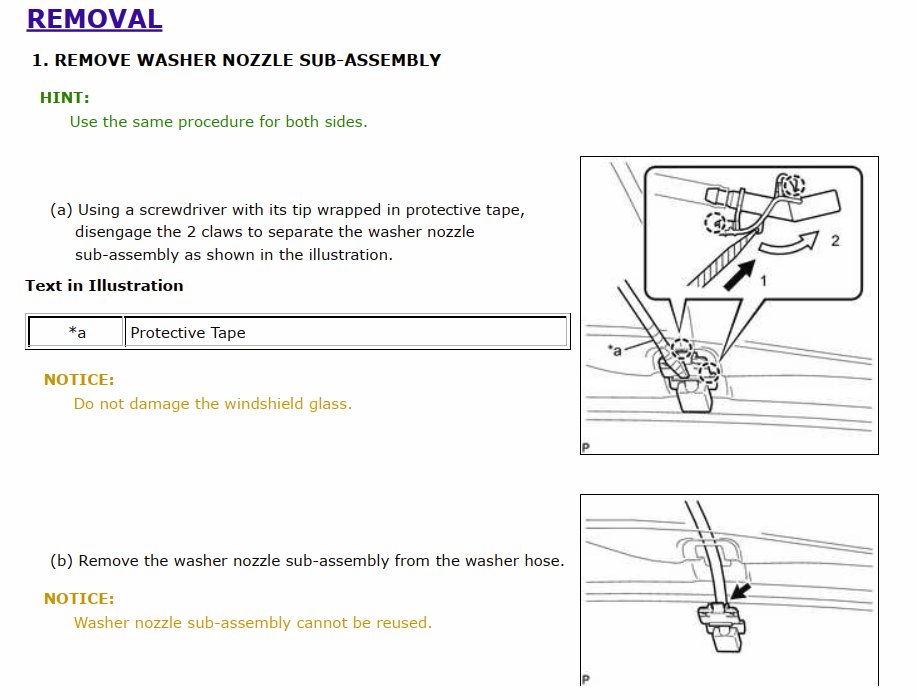 REMOVAL

1. REMOVE WASHER NOZZLE SUB-ASSEMBLY

HINT:
Use the same procedure for both sides.

(a) Using a screwdriver with its tip wrapped in protective tape, disengage the 2 claws to separate the washer nozzle sub-assembly as shown in the illustration.

Text in Illustration

| *a | Protective Tape |
|---|---|

NOTICE:
Do not damage the windshield glass.

2

1

*a

P

(b) Remove the washer nozzle sub-assembly from the washer hose.

NOTICE:
Washer nozzle sub-assembly cannot be reused.

P